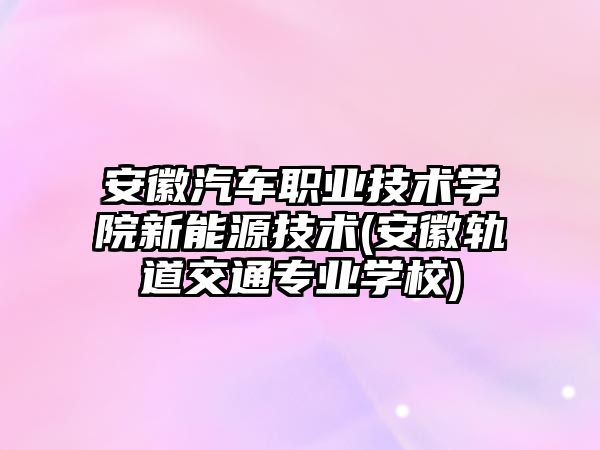 安徽汽车职业技术学院新能源技术(安徽轨道交通专业学校)